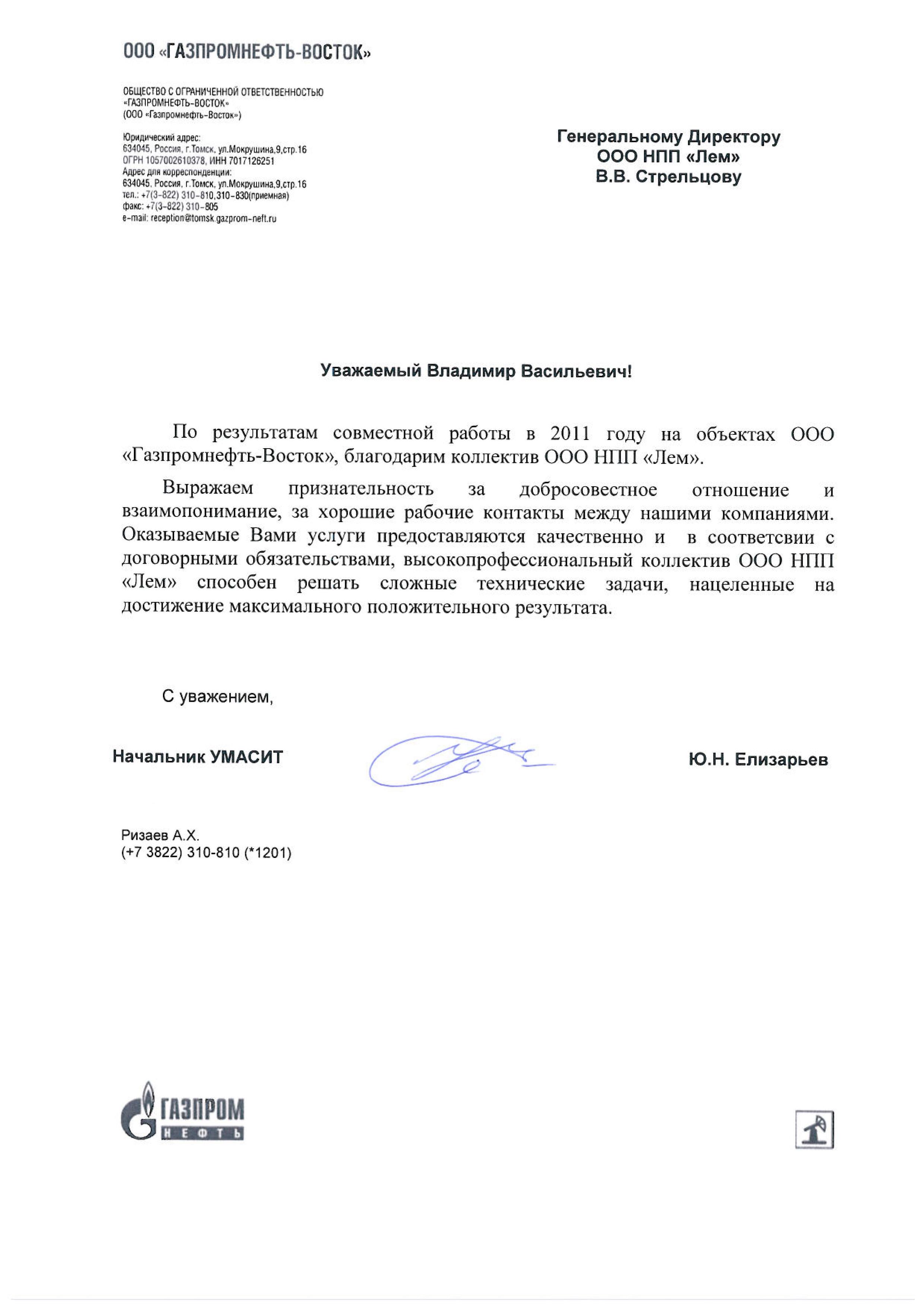 ООО «ГАЗПРОМНЕФТЬ-ВОСТОК»

ОБЩЕСТВО С ОГРАНИЧЕННОЙ ОТВЕТСТВЕННОСТЬЮ «ГАЗПРОМНЕФТЬ-ВОСТОК» (ООО «Газпромнефть-Восток»)

Юридический адрес:
634045, Россия, г.Томск, ул.Мокрушина,9,стр.16
ОГРН 1057002610378, ИНН 7017126251
Адрес для корреспонденции:
634045, Россия, г.Томск, ул.Мокрушина,9,стр.16
тел.: +7(3-822) 310-810,310-830(приемная)
факс: +7(3-822) 310-805
e-mail: reception@tomsk.gazprom-neft.ru

Генеральному Директору
ООО НПП «Лем»
В.В. Стрельцову

Уважаемый Владимир Васильевич!

По результатам совместной работы в 2011 году на объектах ООО «Газпромнефть-Восток», благодарим коллектив ООО НПП «Лем».

Выражаем признательность за добросовестное отношение и взаимопонимание, за хорошие рабочие контакты между нашими компаниями. Оказываемые Вами услуги предоставляются качественно и в соответсвии с договорными обязательствами, высокопрофессиональный коллектив ООО НПП «Лем» способен решать сложные технические задачи, нацеленные на достижение максимального положительного результата.

С уважением,

Начальник УМАСИТ

Ю.Н. Елизарьев

Ризаев А.Х.
(+7 3822) 310-810 (*1201)

ГАЗПРОМ НЕФТЬ